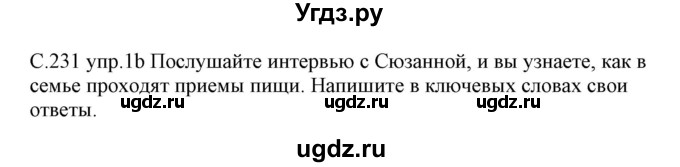 Угдз.ру

С.231 упр.1b Послушайте интервью с Сюзанной, и вы узнаете, как в семье проходят приемы пищи. Напишите в ключевых словах свои ответы.

ugdz.ru ugdz.ru ugdz.ru

ugdz.ru